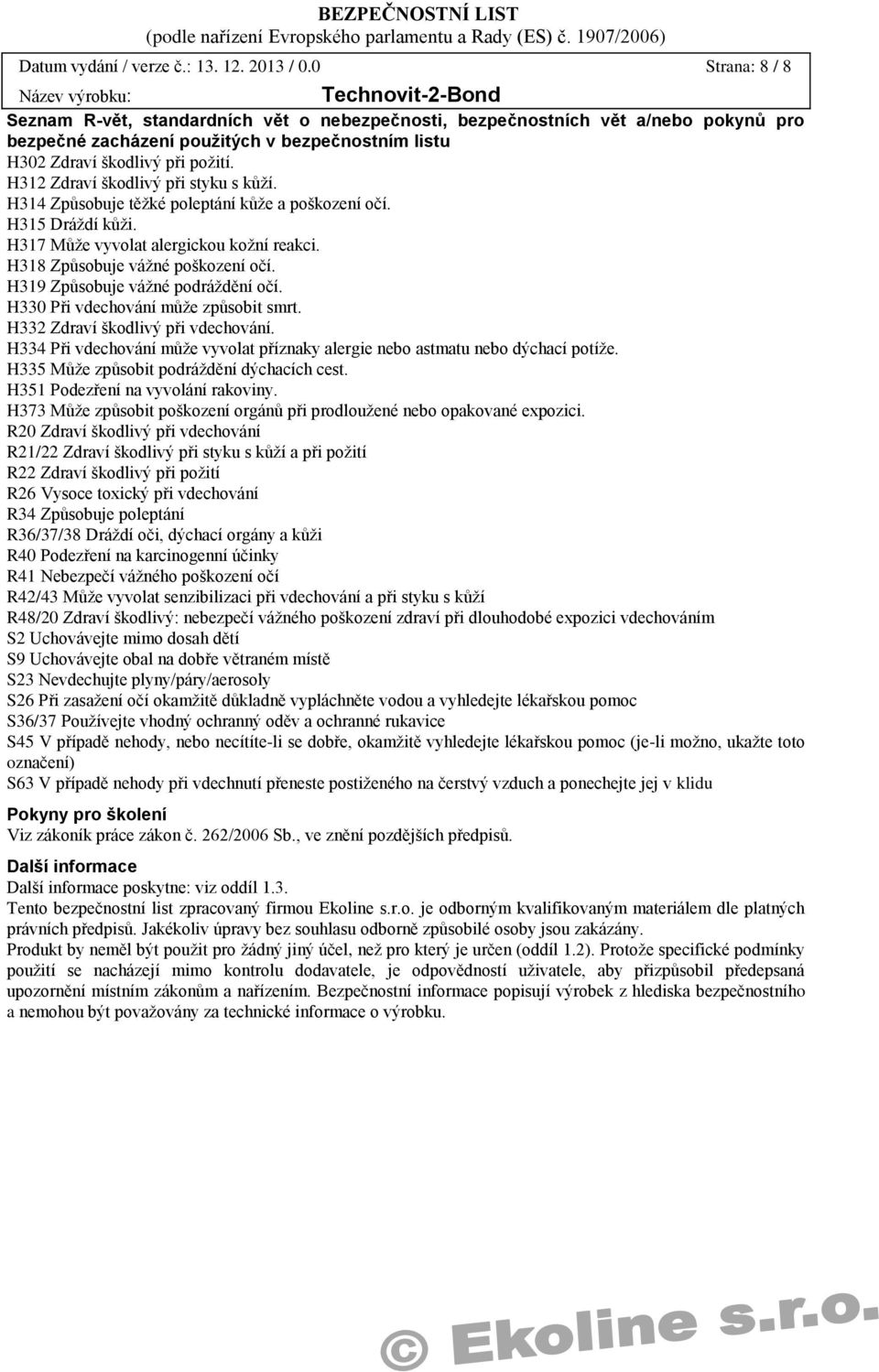 BEZPEČNOSTNÍ LIST
(podle nařízení Evropského parlamentu a Rady (ES) č. 1907/2006)
Datum vydání / verze č.: 13. 12. 2013 / 0.0 Strana: 8 / 8
Název výrobku: Technovit-2-Bond

Seznam R-vět, standardních vět o nebezpečnosti, bezpečnostních vět a/nebo pokynů pro bezpečné zacházení použitých v bezpečnostním listu
H302 Zdraví škodlivý při požití.
H312 Zdraví škodlivý při styku s kůží.
H314 Způsobuje těžké poleptání kůže a poškození očí.
H315 Dráždí kůži.
H317 Může vyvolat alergickou kožní reakci.
H318 Způsobuje vážné poškození očí.
H319 Způsobuje vážné podráždění očí.
H330 Při vdechování může způsobit smrt.
H332 Zdraví škodlivý při vdechování.
H334 Při vdechování může vyvolat příznaky alergie nebo astmatu nebo dýchací potíže.
H335 Může způsobit podráždění dýchacích cest.
H351 Podezření na vyvolání rakoviny.
H373 Může způsobit poškození orgánů při prodloužené nebo opakované expozici.
R20 Zdraví škodlivý při vdechování
R21/22 Zdraví škodlivý při styku s kůží a při požití
R22 Zdraví škodlivý při požití
R26 Vysoce toxický při vdechování
R34 Způsobuje poleptání
R36/37/38 Dráždí oči, dýchací orgány a kůži
R40 Podezření na karcinogenní účinky
R41 Nebezpečí vážného poškození očí
R42/43 Může vyvolat senzibilizaci při vdechování a při styku s kůží
R48/20 Zdraví škodlivý: nebezpečí vážného poškození zdraví při dlouhodobé expozici vdechováním
S2 Uchovávejte mimo dosah dětí
S9 Uchovávejte obal na dobře větraném místě
S23 Nevdechujte plyny/páry/aerosoly
S26 Při zasažení očí okamžitě důkladně vypláchněte vodou a vyhledejte lékařskou pomoc
S36/37 Používejte vhodný ochranný oděv a ochranné rukavice
S45 V případě nehody, nebo necítíte-li se dobře, okamžitě vyhledejte lékařskou pomoc (je-li možno, ukažte toto označení)
S63 V případě nehody při vdechnutí přeneste postiženého na čerstvý vzduch a ponechejte jej v klidu

Pokyny pro školení
Viz zákoník práce zákon č. 262/2006 Sb., ve znění pozdějších předpisů.

Další informace
Další informace poskytne: viz oddíl 1.3.
Tento bezpečnostní list zpracovaný firmou Ekoline s.r.o. je odborným kvalifikovaným materiálem dle platných právních předpisů. Jakékoliv úpravy bez souhlasu odborně způsobilé osoby jsou zakázány.
Produkt by neměl být použit pro žádný jiný účel, než pro který je určen (oddíl 1.2). Protože specifické podmínky použití se nacházejí mimo kontrolu dodavatele, je odpovědností uživatele, aby přizpůsobil předepsaná upozornění místním zákonům a nařízením. Bezpečnostní informace popisují výrobek z hlediska bezpečnostního a nemohou být považovány za technické informace o výrobku.

© Ekoline s.r.o.